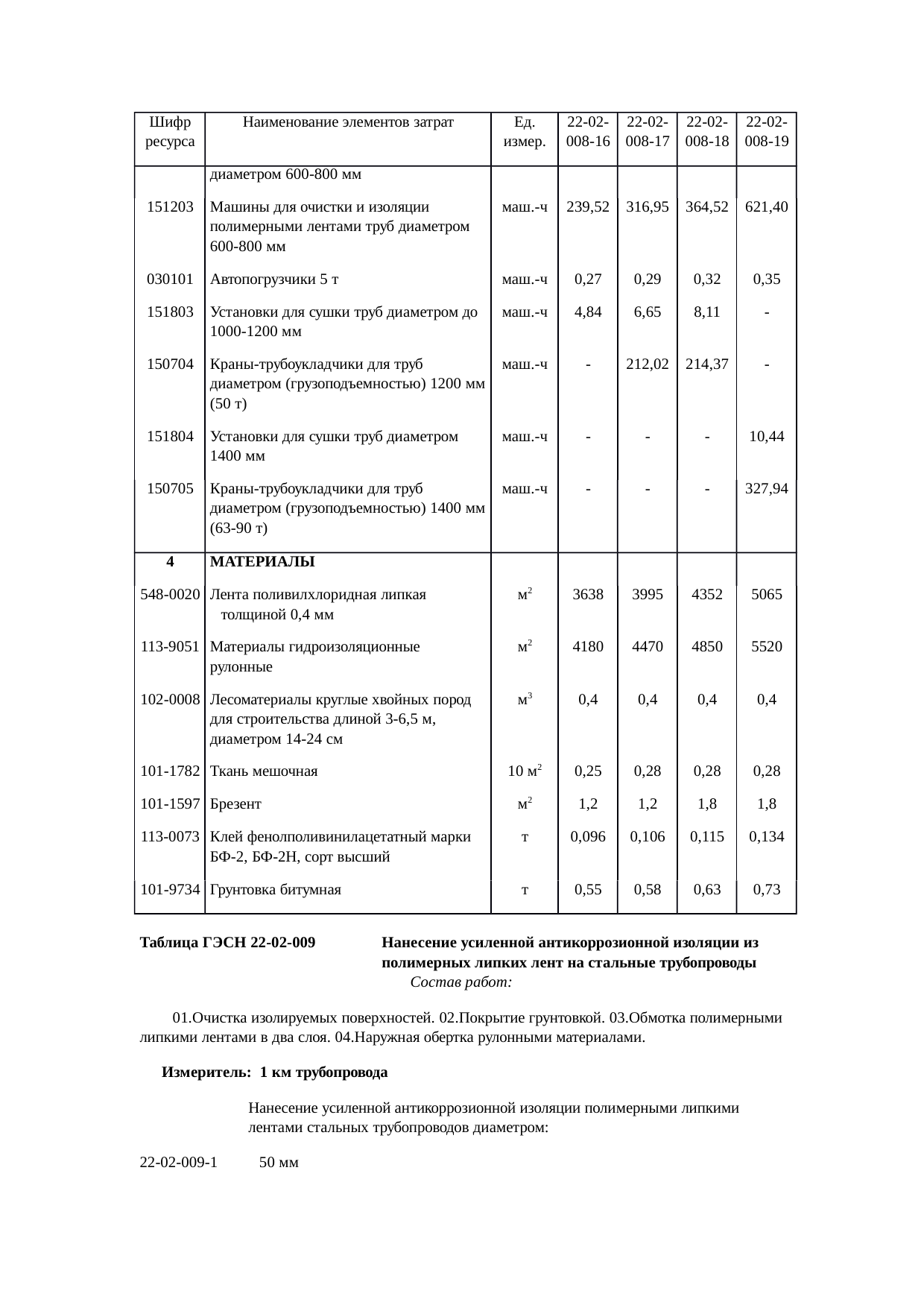 | Шифр ресурса | Наименование элементов затрат | Ед. измер. | 22-02-008-16 | 22-02-008-17 | 22-02-008-18 | 22-02-008-19 |
|---|---|---|---|---|---|---|
| | диаметром 600-800 мм | | | | | |
| 151203 | Машины для очистки и изоляции полимерными лентами труб диаметром 600-800 мм | маш.-ч | 239,52 | 316,95 | 364,52 | 621,40 |
| 030101 | Автопогрузчики 5 т | маш.-ч | 0,27 | 0,29 | 0,32 | 0,35 |
| 151803 | Установки для сушки труб диаметром до 1000-1200 мм | маш.-ч | 4,84 | 6,65 | 8,11 | - |
| 150704 | Краны-трубоукладчики для труб диаметром (грузоподъемностью) 1200 мм (50 т) | маш.-ч | - | 212,02 | 214,37 | - |
| 151804 | Установки для сушки труб диаметром 1400 мм | маш.-ч | - | - | - | 10,44 |
| 150705 | Краны-трубоукладчики для труб диаметром (грузоподъемностью) 1400 мм (63-90 т) | маш.-ч | - | - | - | 327,94 |
| 4 | МАТЕРИАЛЫ | | | | | |
| 548-0020 | Лента поливилхлоридная липкая толщиной 0,4 мм | $м^2$ | 3638 | 3995 | 4352 | 5065 |
| 113-9051 | Материалы гидроизоляционные рулонные | $м^2$ | 4180 | 4470 | 4850 | 5520 |
| 102-0008 | Лесоматериалы круглые хвойных пород для строительства длиной 3-6,5 м, диаметром 14-24 см | $м^3$ | 0,4 | 0,4 | 0,4 | 0,4 |
| 101-1782 | Ткань мешочная | 10 $м^2$ | 0,25 | 0,28 | 0,28 | 0,28 |
| 101-1597 | Брезент | $м^2$ | 1,2 | 1,2 | 1,8 | 1,8 |
| 113-0073 | Клей фенолполивинилацетатный марки БФ-2, БФ-2Н, сорт высший | т | 0,096 | 0,106 | 0,115 | 0,134 |
| 101-9734 | Грунтовка битумная | т | 0,55 | 0,58 | 0,63 | 0,73 |

Таблица ГЭСН 22-02-009 Нанесение усиленной антикоррозионной изоляции из полимерных липких лент на стальные трубопроводы

Состав работ:

01.Очистка изолируемых поверхностей. 02.Покрытие грунтовкой. 03.Обмотка полимерными липкими лентами в два слоя. 04.Наружная обертка рулонными материалами.

Измеритель: 1 км трубопровода

Нанесение усиленной антикоррозионной изоляции полимерными липкими лентами стальных трубопроводов диаметром:

22-02-009-1 50 мм